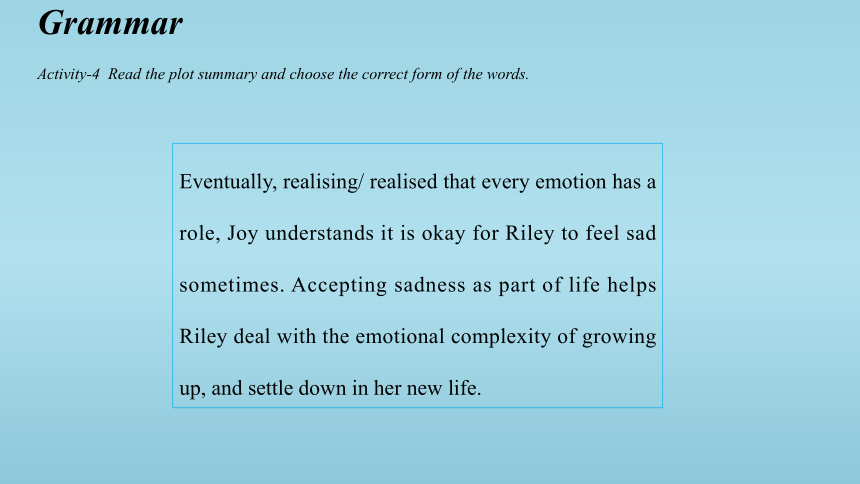 Grammar

Activity-4 Read the plot summary and choose the correct form of the words.

Eventually, realising/ realised that every emotion has a role, Joy understands it is okay for Riley to feel sad sometimes. Accepting sadness as part of life helps Riley deal with the emotional complexity of growing up, and settle down in her new life.